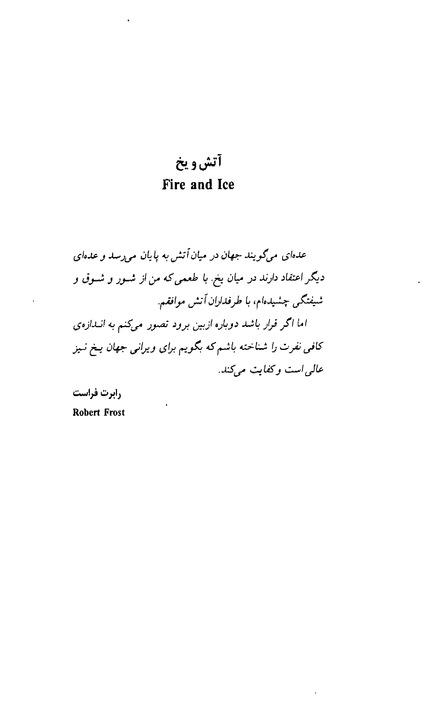 آتش و یخ
Fire and Ice

عده‌ای می‌گویند جهان در میان آتش به پایان می‌رسد و عده‌ای دیگر اعتقاد دارند در میان یخ. با طعمی که من از شور و شوق و شیفتگی چشیده‌ام، با طرفداران آتش موافقم.
اما اگر قرار باشد دوباره ازبین برود تصور می‌کنم به اندازه‌ی کافی نفرت را شناخته باشم که بگویم برای ویرانی جهان یخ نیز عالی است و کفایت می‌کند.

رابرت فراست
Robert Frost